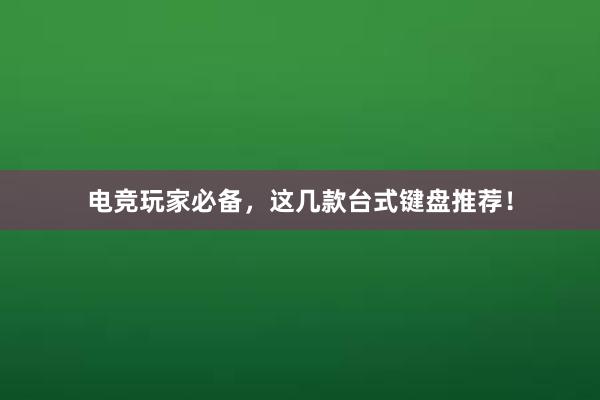 电竞玩家必备，这几款台式键盘推荐！